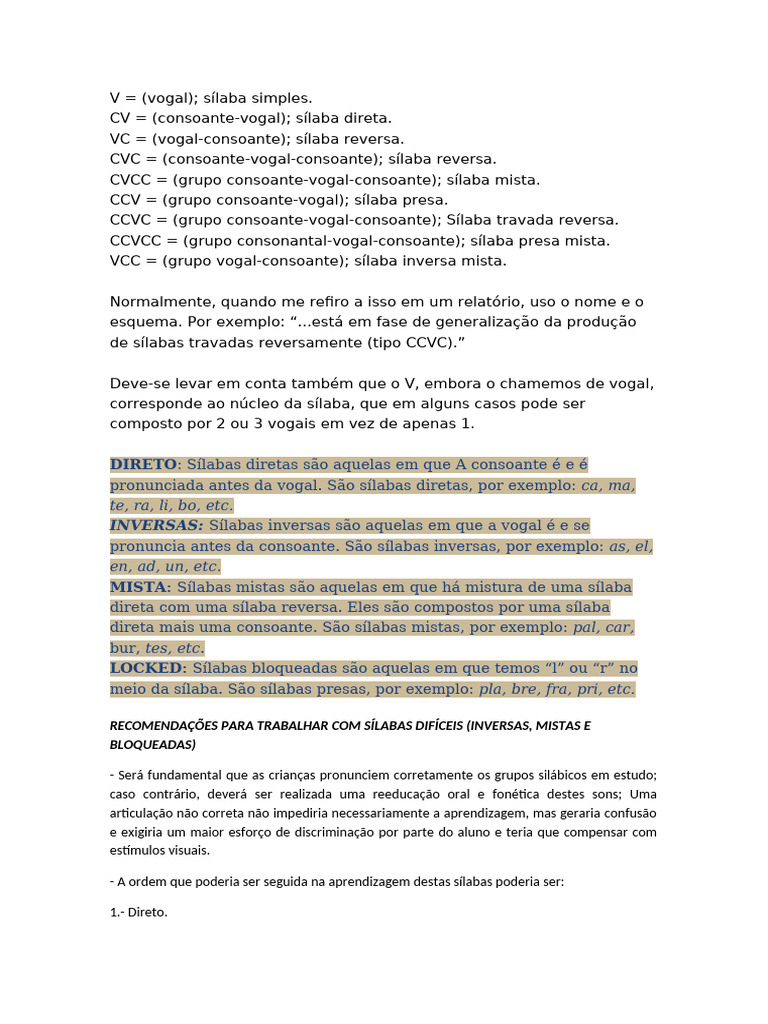 V = (vogal); sílaba simples.
CV = (consoante-vogal); sílaba direta.
VC = (vogal-consoante); sílaba reversa.
CVC = (consoante-vogal-consoante); sílaba reversa.
CVCC = (grupo consoante-vogal-consoante); sílaba mista.
CCV = (grupo consoante-vogal); sílaba presa.
CCVC = (grupo consoante-vogal-consoante); Sílaba travada reversa.
CCVCC = (grupo consonantal-vogal-consoante); sílaba presa mista.
VCC = (grupo vogal-consoante); sílaba inversa mista.

Normalmente, quando me refiro a isso em um relatório, uso o nome e o esquema. Por exemplo: “...está em fase de generalização da produção de sílabas travadas reversamente (tipo CCVC).”

Deve-se levar em conta também que o V, embora o chamemos de vogal, corresponde ao núcleo da sílaba, que em alguns casos pode ser composto por 2 ou 3 vogais em vez de apenas 1.

DIRETO: Sílabas diretas são aquelas em que A consoante é e é pronunciada antes da vogal. São sílabas diretas, por exemplo: ca, ma, te, ra, li, bo, etc.
INVERSAS: Sílabas inversas são aquelas em que a vogal é e se pronuncia antes da consoante. São sílabas inversas, por exemplo: as, el, en, ad, un, etc.
MISTA: Sílabas mistas são aquelas em que há mistura de uma sílaba direta com uma sílaba reversa. Eles são compostos por uma sílaba direta mais uma consoante. São sílabas mistas, por exemplo: pal, car, bur, tes, etc.
LOCKED: Sílabas bloqueadas são aquelas em que temos “l” ou “r” no meio da sílaba. São sílabas presas, por exemplo: pla, bre, fra, pri, etc.

RECOMENDAÇÕES PARA TRABALHAR COM SÍLABAS DIFÍCEIS (INVERSAS, MISTAS E BLOQUEADAS)

- Será fundamental que as crianças pronunciem corretamente os grupos silábicos em estudo; caso contrário, deverá ser realizada uma reeducação oral e fonética destes sons; Uma articulação não correta não impediria necessariamente a aprendizagem, mas geraria confusão e exigiria um maior esforço de discriminação por parte do aluno e teria que compensar com estímulos visuais.

- A ordem que poderia ser seguida na aprendizagem destas sílabas poderia ser:

1.- Direto.